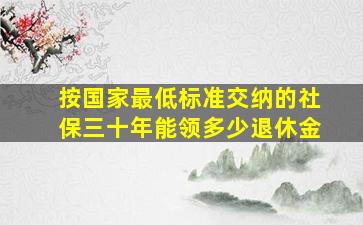 按国家最低标准交纳的社保三十年能领多少退休金